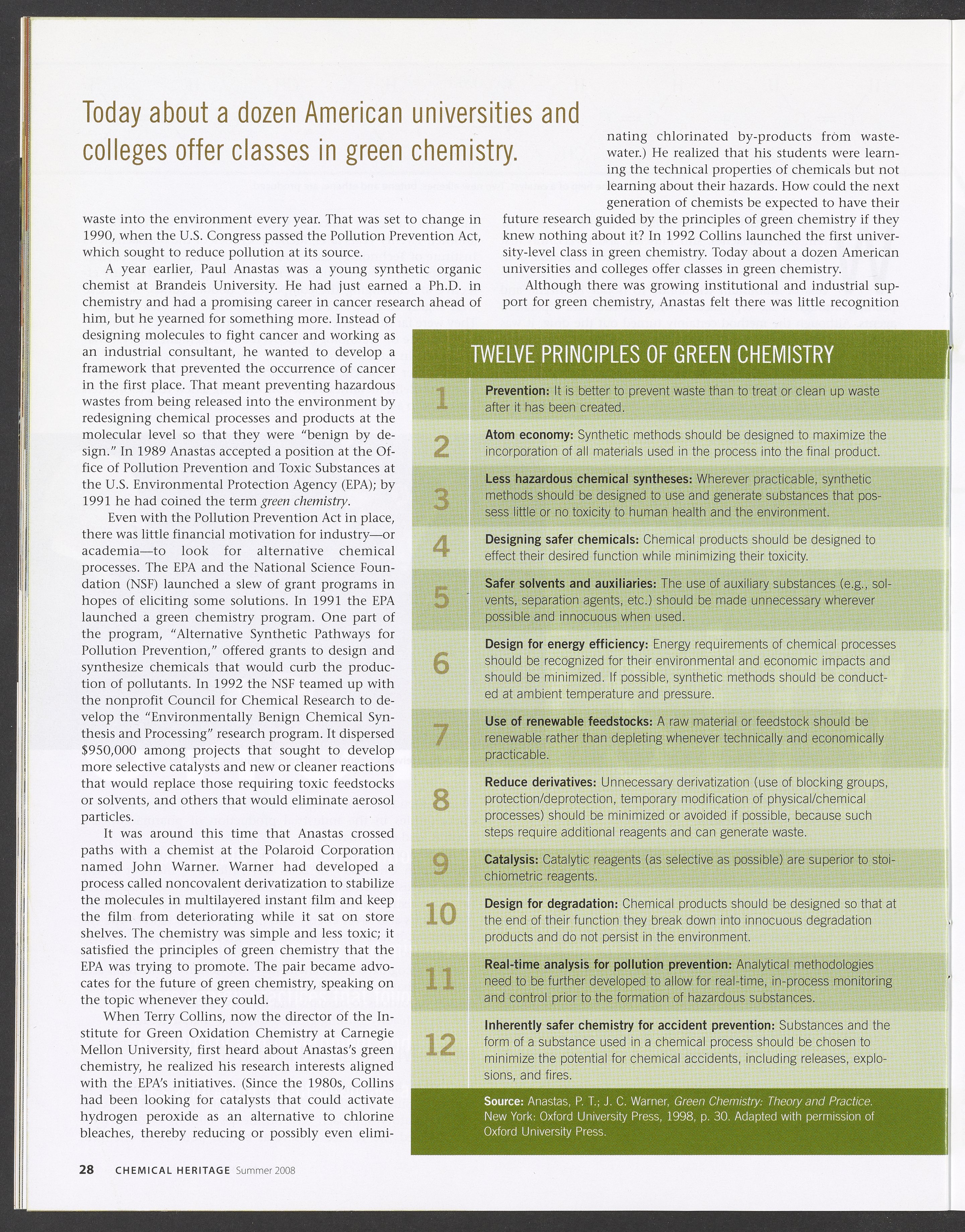 Today about a dozen American universities and colleges offer classes in green chemistry.

waste into the environment every year. That was set to change in 1990, when the U.S. Congress passed the Pollution Prevention Act, which sought to reduce pollution at its source.

A year earlier, Paul Anastas was a young synthetic organic chemist at Brandeis University. He had just earned a Ph.D. in chemistry and had a promising career in cancer research ahead of him, but he yearned for something more. Instead of designing molecules to fight cancer and working as an industrial consultant, he wanted to develop a framework that prevented the occurrence of cancer in the first place. That meant preventing hazardous wastes from being released into the environment by redesigning chemical processes and products at the molecular level so that they were "benign by design." In 1989 Anastas accepted a position at the Office of Pollution Prevention and Toxic Substances at the U.S. Environmental Protection Agency (EPA); by 1991 he had coined the term green chemistry.

Even with the Pollution Prevention Act in place, there was little financial motivation for industry—or academia—to look for alternative chemical processes. The EPA and the National Science Foundation (NSF) launched a slew of grant programs in hopes of eliciting some solutions. In 1991 the EPA launched a green chemistry program. One part of the program, "Alternative Synthetic Pathways for Pollution Prevention," offered grants to design and synthesize chemicals that would curb the production of pollutants. In 1992 the NSF teamed up with the nonprofit Council for Chemical Research to develop the "Environmentally Benign Chemical Synthesis and Processing" research program. It dispersed $950,000 among projects that sought to develop more selective catalysts and new or cleaner reactions that would replace those requiring toxic feedstocks or solvents, and others that would eliminate aerosol particles.

It was around this time that Anastas crossed paths with a chemist at the Polaroid Corporation named John Warner. Warner had developed a process called noncovalent derivatization to stabilize the molecules in multilayered instant film and keep the film from deteriorating while it sat on store shelves. The chemistry was simple and less toxic; it satisfied the principles of green chemistry that the EPA was trying to promote. The pair became advocates for the future of green chemistry, speaking on the topic whenever they could.

When Terry Collins, now the director of the Institute for Green Oxidation Chemistry at Carnegie Mellon University, first heard about Anastas's green chemistry, he realized his research interests aligned with the EPA's initiatives. (Since the 1980s, Collins had been looking for catalysts that could activate hydrogen peroxide as an alternative to chlorine bleaches, thereby reducing or possibly even eliminating chlorinated by-products from wastewater.) He realized that his students were learning the technical properties of chemicals but not learning about their hazards. How could the next generation of chemists be expected to have their future research guided by the principles of green chemistry if they knew nothing about it? In 1992 Collins launched the first university-level class in green chemistry. Today about a dozen American universities and colleges offer classes in green chemistry.

Although there was growing institutional and industrial support for green chemistry, Anastas felt there was little recognition

TWELVE PRINCIPLES OF GREEN CHEMISTRY

1 Prevention: It is better to prevent waste than to treat or clean up waste after it has been created.

2 Atom economy: Synthetic methods should be designed to maximize the incorporation of all materials used in the process into the final product.

3 Less hazardous chemical syntheses: Wherever practicable, synthetic methods should be designed to use and generate substances that possess little or no toxicity to human health and the environment.

4 Designing safer chemicals: Chemical products should be designed to effect their desired function while minimizing their toxicity.

5 Safer solvents and auxiliaries: The use of auxiliary substances (e.g., solvents, separation agents, etc.) should be made unnecessary wherever possible and innocuous when used.

6 Design for energy efficiency: Energy requirements of chemical processes should be recognized for their environmental and economic impacts and should be minimized. If possible, synthetic methods should be conducted at ambient temperature and pressure.

7 Use of renewable feedstocks: A raw material or feedstock should be renewable rather than depleting whenever technically and economically practicable.

8 Reduce derivatives: Unnecessary derivatization (use of blocking groups, protection/deprotection, temporary modification of physical/chemical processes) should be minimized or avoided if possible, because such steps require additional reagents and can generate waste.

9 Catalysis: Catalytic reagents (as selective as possible) are superior to stoichiometric reagents.

10 Design for degradation: Chemical products should be designed so that at the end of their function they break down into innocuous degradation products and do not persist in the environment.

11 Real-time analysis for pollution prevention: Analytical methodologies need to be further developed to allow for real-time, in-process monitoring and control prior to the formation of hazardous substances.

12 Inherently safer chemistry for accident prevention: Substances and the form of a substance used in a chemical process should be chosen to minimize the potential for chemical accidents, including releases, explosions, and fires.

Source: Anastas, P. T.; J. C. Warner, Green Chemistry: Theory and Practice. New York: Oxford University Press, 1998, p. 30. Adapted with permission of Oxford University Press.

28 CHEMICAL HERITAGE Summer 2008